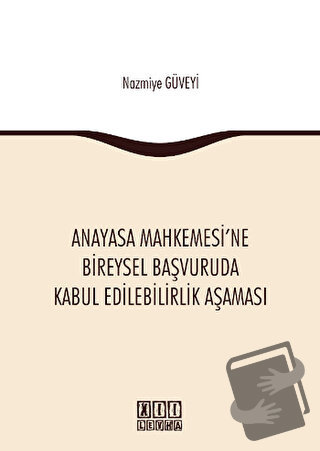 Nazmiye GÜVEYİ

ANAYASA MAHKEMESİ'NE BİREYSEL BAŞVURUDA KABUL EDİLEBİLİRLİK AŞAMASI

XII LEVHA